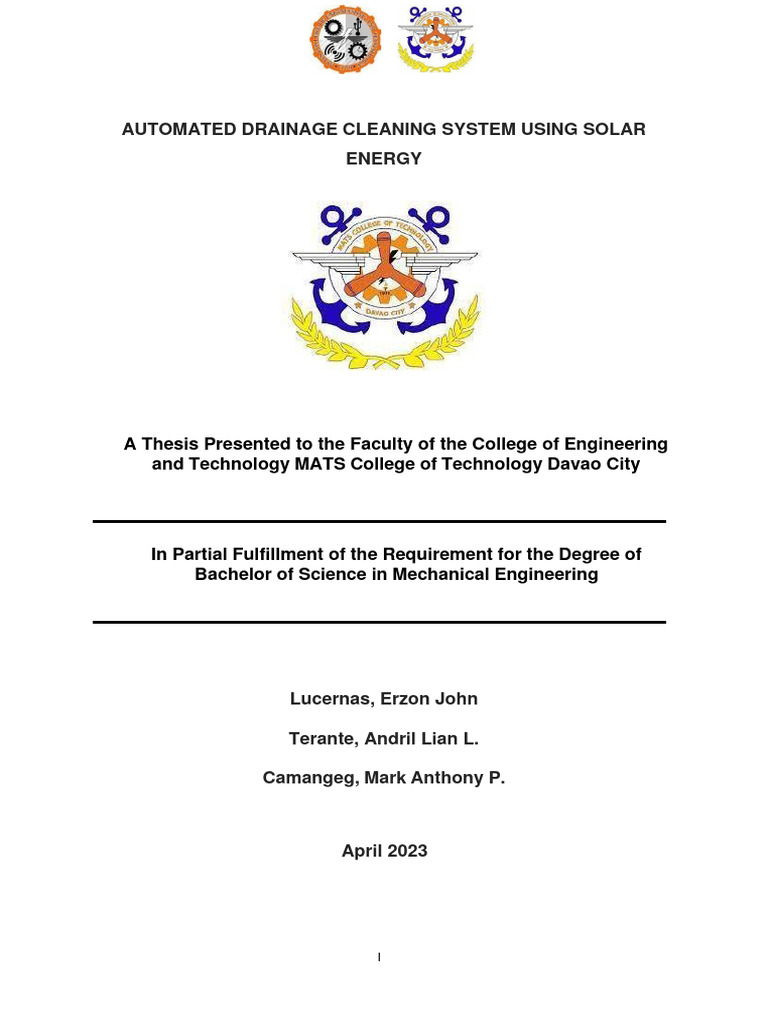 AUTOMATED DRAINAGE CLEANING SYSTEM USING SOLAR ENERGY

MATS COLLEGE OF TECHNOLOGY
DAVAO CITY

A Thesis Presented to the Faculty of the College of Engineering and Technology MATS College of Technology Davao City

In Partial Fulfillment of the Requirement for the Degree of Bachelor of Science in Mechanical Engineering

Lucernas, Erzon John

Terante, Andril Lian L.

Camangeg, Mark Anthony P.

April 2023

I